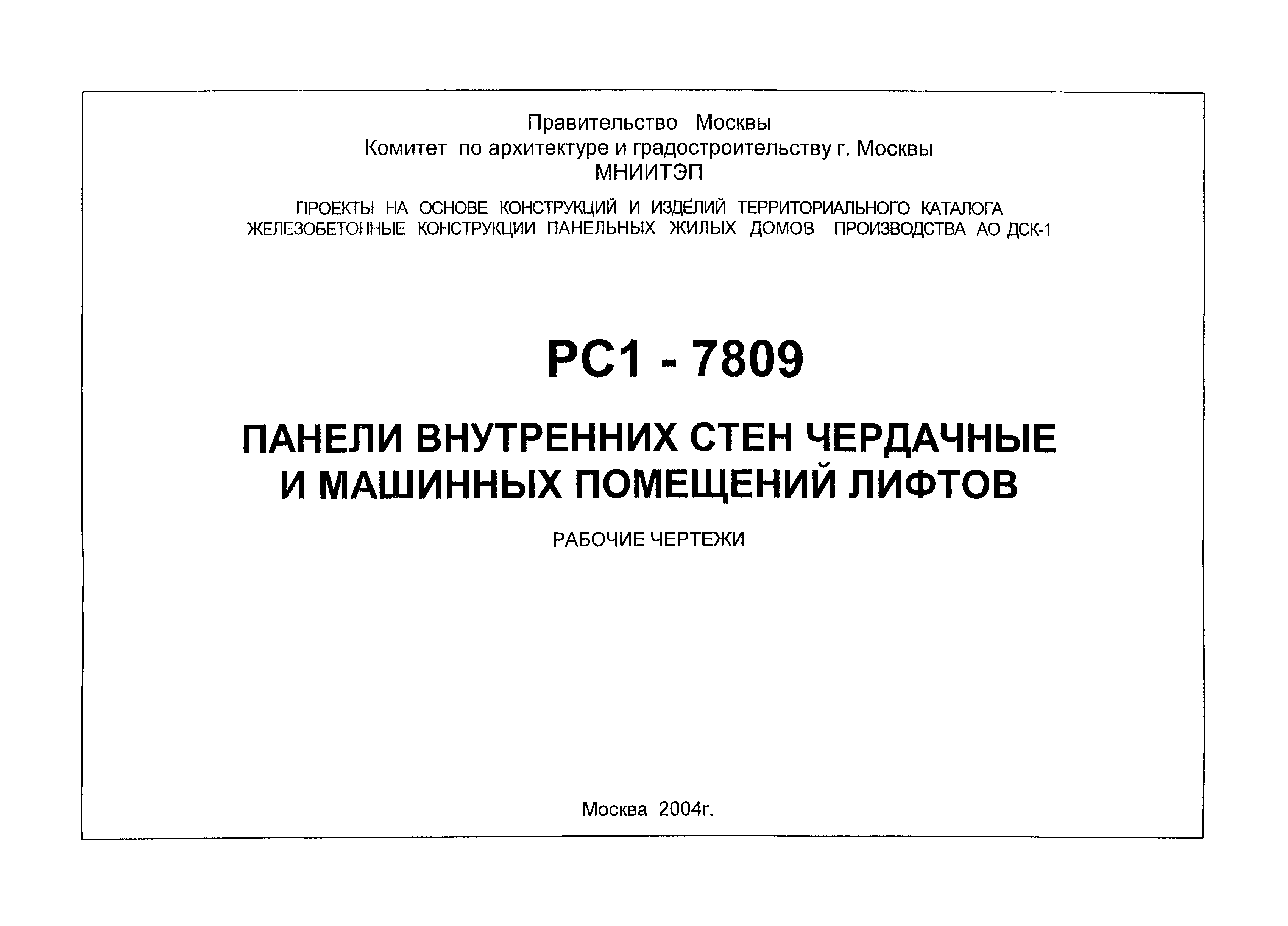 Правительство Москвы
Комитет по архитектуре и градостроительству г. Москвы
МНИИТЭП

ПРОЕКТЫ НА ОСНОВЕ КОНСТРУКЦИЙ И ИЗДЕЛИЙ ТЕРРИТОРИАЛЬНОГО КАТАЛОГА
ЖЕЛЕЗОБЕТОННЫЕ КОНСТРУКЦИИ ПАНЕЛЬНЫХ ЖИЛЫХ ДОМОВ ПРОИЗВОДСТВА АО ДСК-1

РС1 - 7809

ПАНЕЛИ ВНУТРЕННИХ СТЕН ЧЕРДАЧНЫЕ И МАШИННЫХ ПОМЕЩЕНИЙ ЛИФТОВ

РАБОЧИЕ ЧЕРТЕЖИ

Москва 2004г.